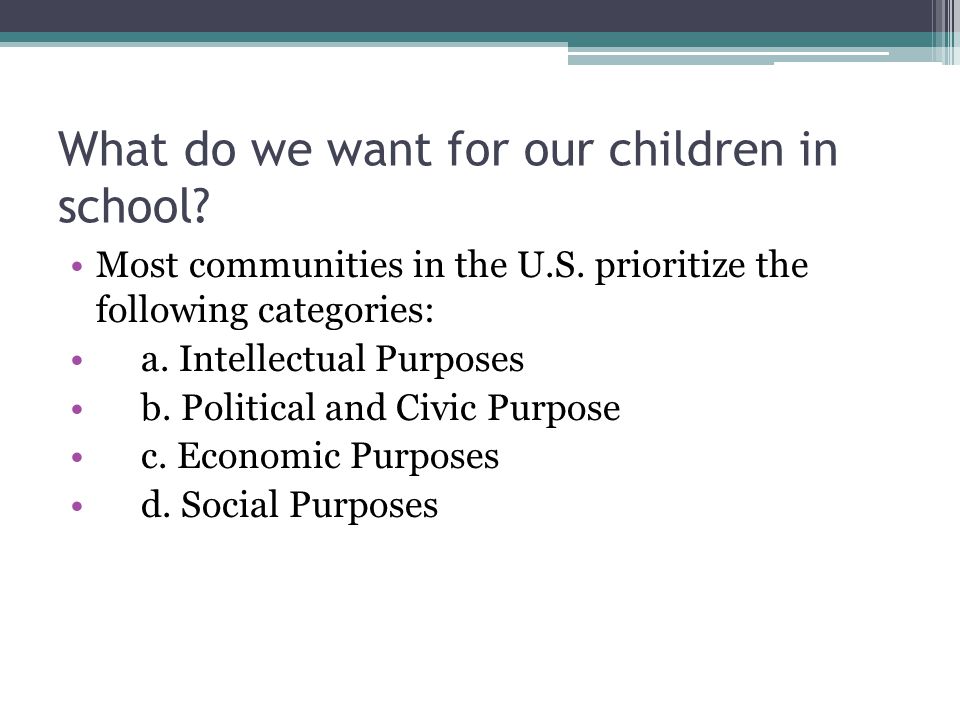 What do we want for our children in school?

• Most communities in the U.S. prioritize the following categories:
• a. Intellectual Purposes
• b. Political and Civic Purpose
• c. Economic Purposes
• d. Social Purposes